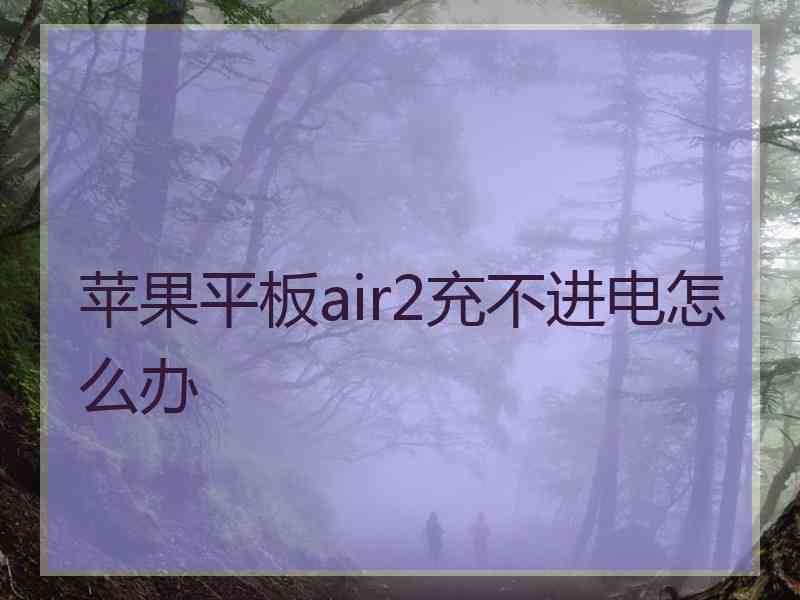 苹果平板air2充不进电怎么办